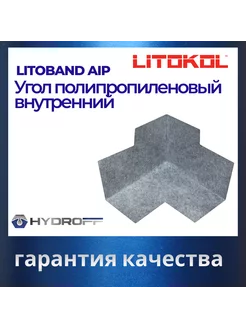 LITOKOL

LITOBAND AIP
Угол полипропиленовый внутренний

HYDROFF

гарантия качества